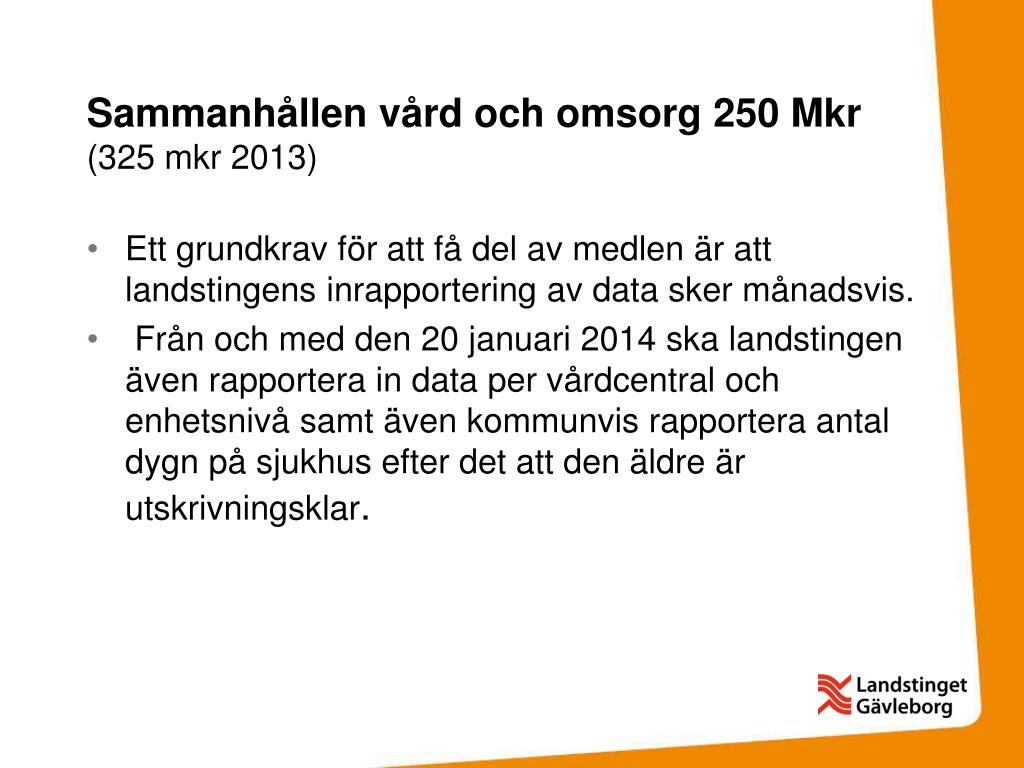 Sammanhållen vård och omsorg 250 Mkr
(325 mkr 2013)

• Ett grundkrav för att få del av medlen är att landstingens inrapportering av data sker månadsvis.
• Från och med den 20 januari 2014 ska landstingen även rapportera in data per vårdcentral och enhetsnivå samt även kommunvis rapportera antal dygn på sjukhus efter det att den äldre är utskrivningsklar.

Landstinget Gävleborg